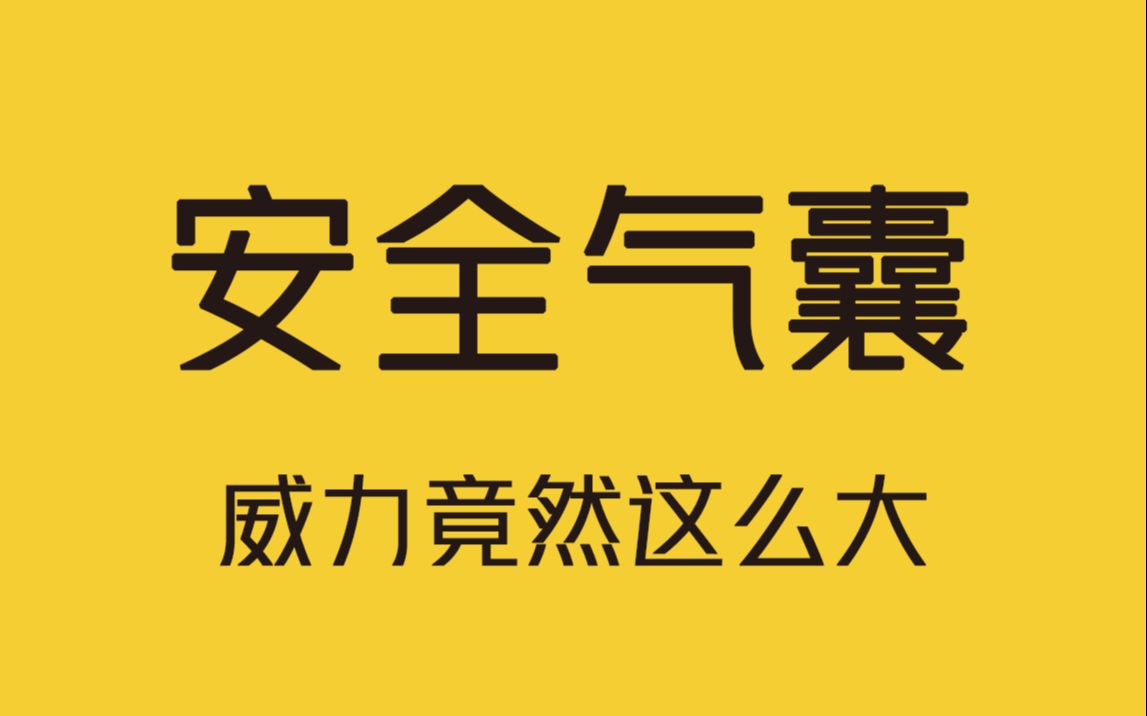 安全气囊

威力竟然这么大